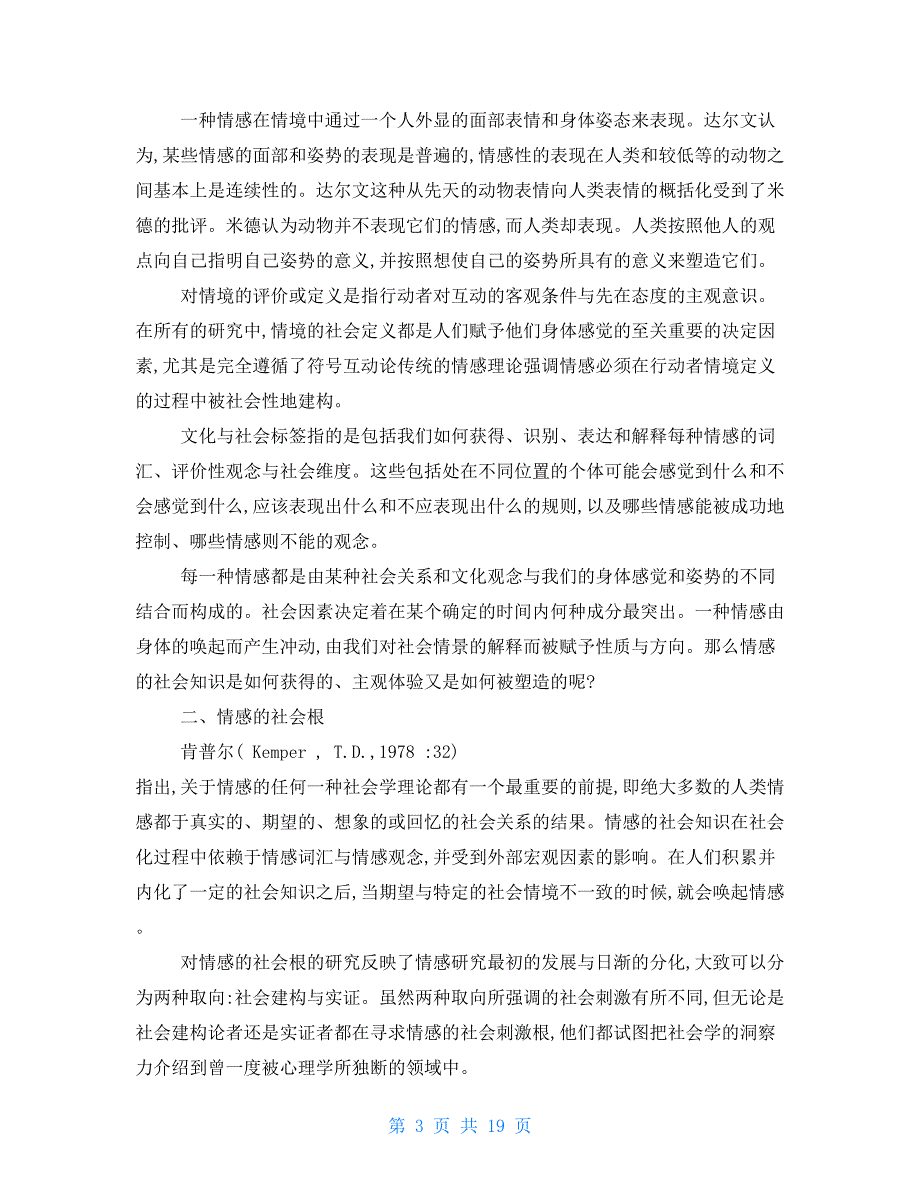 一种情感在情境中通过一个人外显的面部表情和身体姿态来表现。达尔文认为,某些情感的面部和姿势的表现是普遍的,情感性的表现在人类和较低等的动物之间基本上是连续性的。达尔文这种从先天的动物表情向人类表情的概括化受到了米德的批评。米德认为动物并不表现它们的情感,而人类却表现。人类按照他人的观点向自己指明自己姿势的意义,并按照想使自己的姿势所具有的意义来塑造它们。

对情境的评价或定义是指行动者对互动的客观条件与先在态度的主观意识。在所有的研究中,情境的社会定义都是人们赋予他们身体感觉的至关重要的决定因素,尤其是完全遵循了符号互动论传统的情感理论强调情感必须在行动者情境定义的过程中被社会性地建构。

文化与社会标签指的是包括我们如何获得、识别、表达和解释每种情感的词汇、评价性观念与社会维度。这些包括处在不同位置的个体可能会感觉到什么和不会感觉到什么,应该表现出什么和不应表现出什么的规则,以及哪些情感能被成功地控制、哪些情感则不能的观念。

每一种情感都是由某种社会关系和文化观念与我们的身体感觉和姿势的不同结合而构成的。社会因素决定着在某个确定的时间内何种成分最突出。一种情感由身体的唤起而产生冲动,由我们对社会情景的解释而被赋予性质与方向。那么情感的社会知识是如何获得的、主观体验又是如何被塑造的呢?

二、情感的社会根

肯普尔( Kemper , T.D.,1978 :32)
指出,关于情感的任何一种社会学理论都有一个最重要的前提,即绝大多数的人类情感都于真实的、期望的、想象的或回忆的社会关系的结果。情感的社会知识在社会化过程中依赖于情感词汇与情感观念,并受到外部宏观因素的影响。在人们积累并内化了一定的社会知识之后,当期望与特定的社会情境不一致的时候,就会唤起情感。

对情感的社会根的研究反映了情感研究最初的发展与日渐的分化,大致可以分为两种取向:社会建构与实证。虽然两种取向所强调的社会刺激有所不同,但无论是社会建构论者还是实证者都在寻求情感的社会刺激根,他们都试图把社会学的洞察力介绍到曾一度被心理学所独断的领域中。

第 3 页 共 19 页